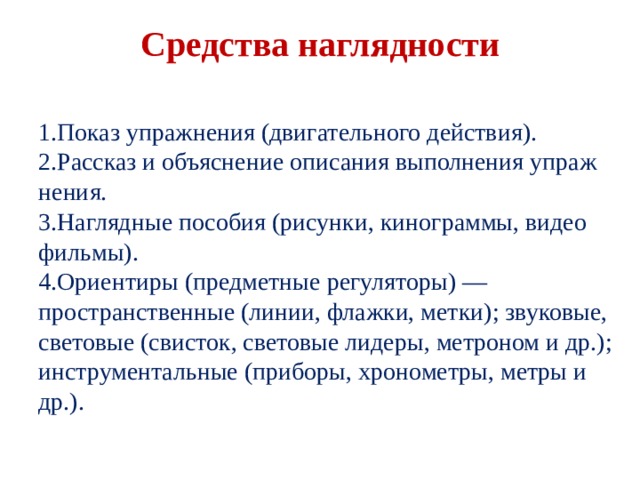 Средства наглядности

1.Показ упражнения (двигательного действия).
2.Рассказ и объяснение описания выполнения упраж нения.
3.Наглядные пособия (рисунки, кинограммы, видео фильмы).
4.Ориентиры (предметные регуляторы) — пространственные (линии, флажки, метки); звуковые, световые (свисток, световые лидеры, метроном и др.); инструментальные (приборы, хронометры, метры и др.).